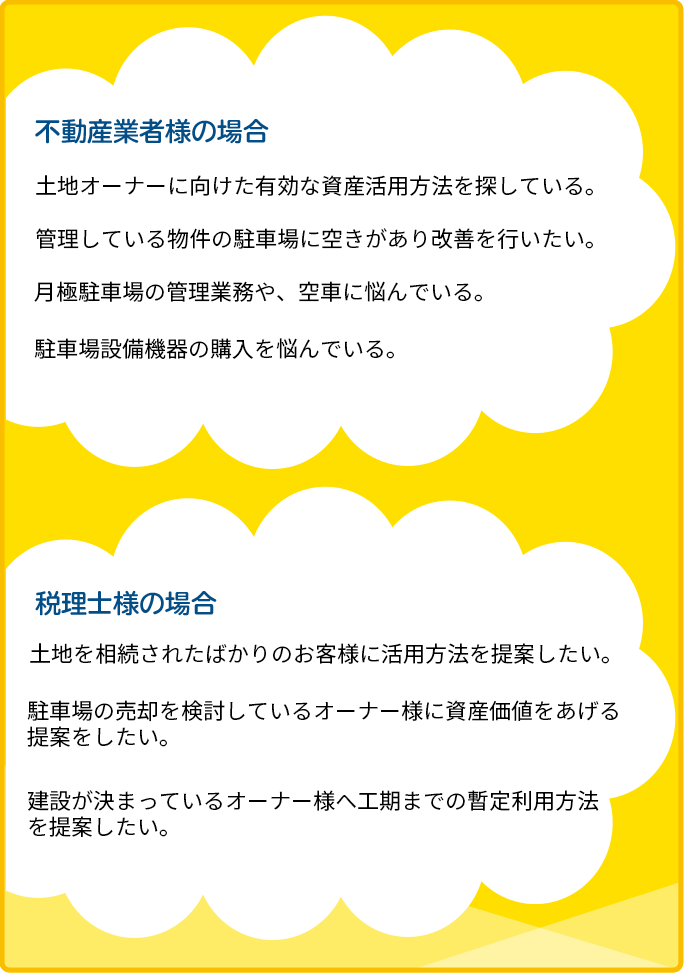 不動産業者様の場合

土地オーナーに向けた有効な資産活用方法を探している。

管理している物件の駐車場に空きがあり改善を行いたい。

月極駐車場の管理業務や、空車に悩んでいる。

駐車場設備機器の購入を悩んでいる。

税理士様の場合

土地を相続されたばかりのお客様に活用方法を提案したい。

駐車場の売却を検討しているオーナー様に資産価値をあげる提案をしたい。

建設が決まっているオーナー様へ工期までの暫定利用方法を提案したい。